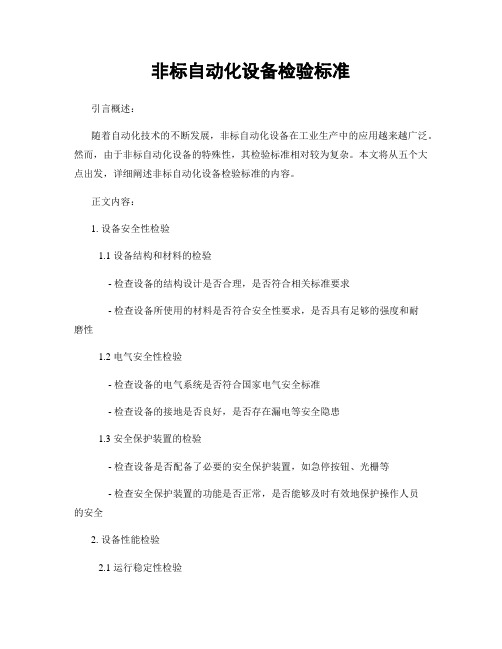 非标自动化设备检验标准

引言概述：

随着自动化技术的不断发展，非标自动化设备在工业生产中的应用越来越广泛。然而，由于非标自动化设备的特殊性，其检验标准相对较为复杂。本文将从五个大点出发，详细阐述非标自动化设备检验标准的内容。

正文内容：

1. 设备安全性检验

1.1 设备结构和材料的检验

- 检查设备的结构设计是否合理，是否符合相关标准要求

- 检查设备所使用的材料是否符合安全性要求，是否具有足够的强度和耐磨性

1.2 电气安全性检验

- 检查设备的电气系统是否符合国家电气安全标准

- 检查设备的接地是否良好，是否存在漏电等安全隐患

1.3 安全保护装置的检验

- 检查设备是否配备了必要的安全保护装置，如急停按钮、光栅等

- 检查安全保护装置的功能是否正常，是否能够及时有效地保护操作人员的安全

2. 设备性能检验

2.1 运行稳定性检验